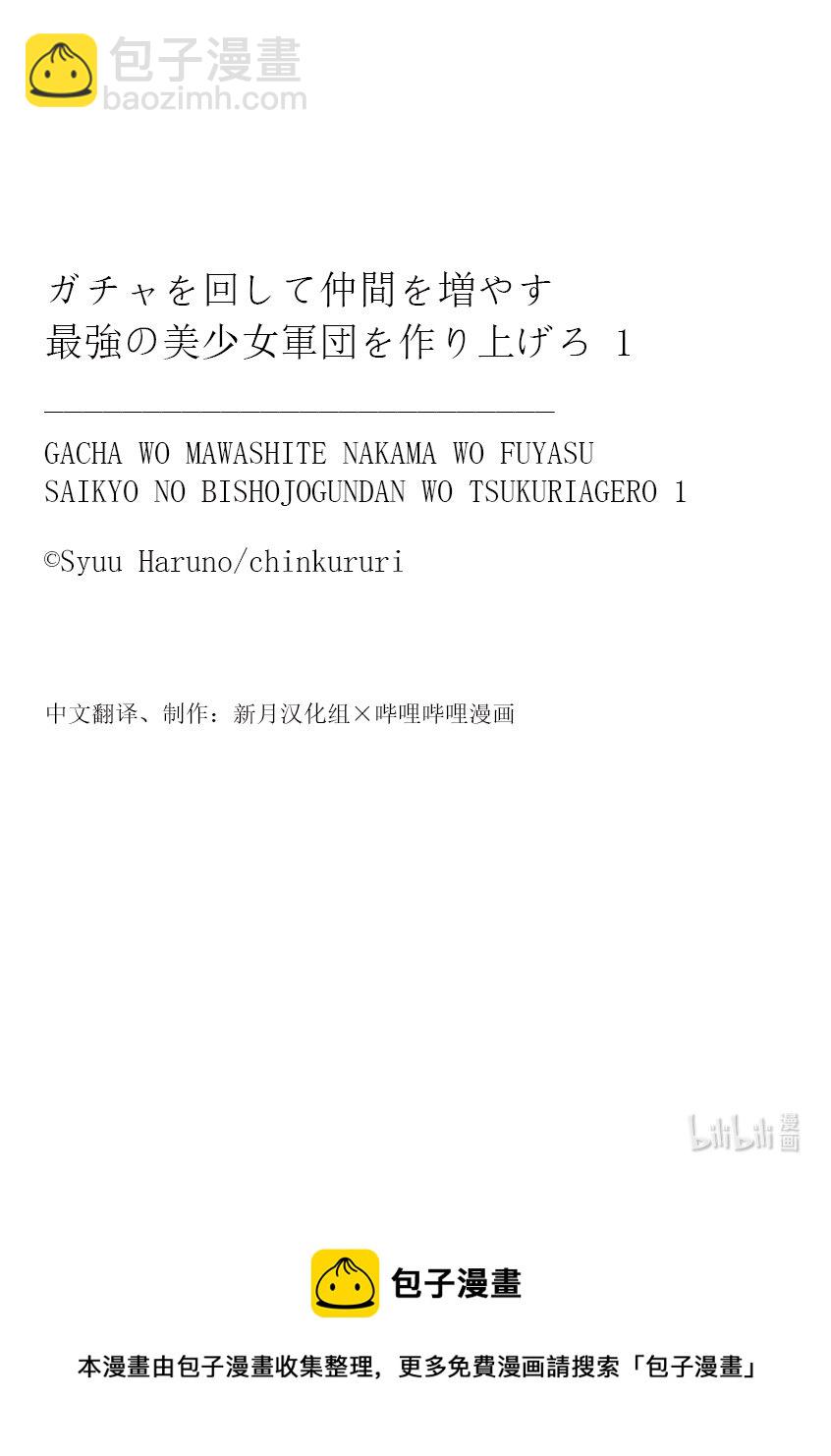 包子漫畫
baozimh.com

ガチャを回して仲間を増やす
最強の美少女軍団を作り上げろ 1

GACHA WO MAWASHITE NAKAMA WO FUYASU
SAIKYO NO BISHOJOGUNDAN WO TSUKURIAGERO 1

©Syuu Haruno/chinkururi

中文翻译、制作：新月汉化组×哔哩哔哩漫画

bilibili 漫画

包子漫畫

本漫畫由包子漫畫收集整理，更多免費漫画請搜索「包子漫畫」